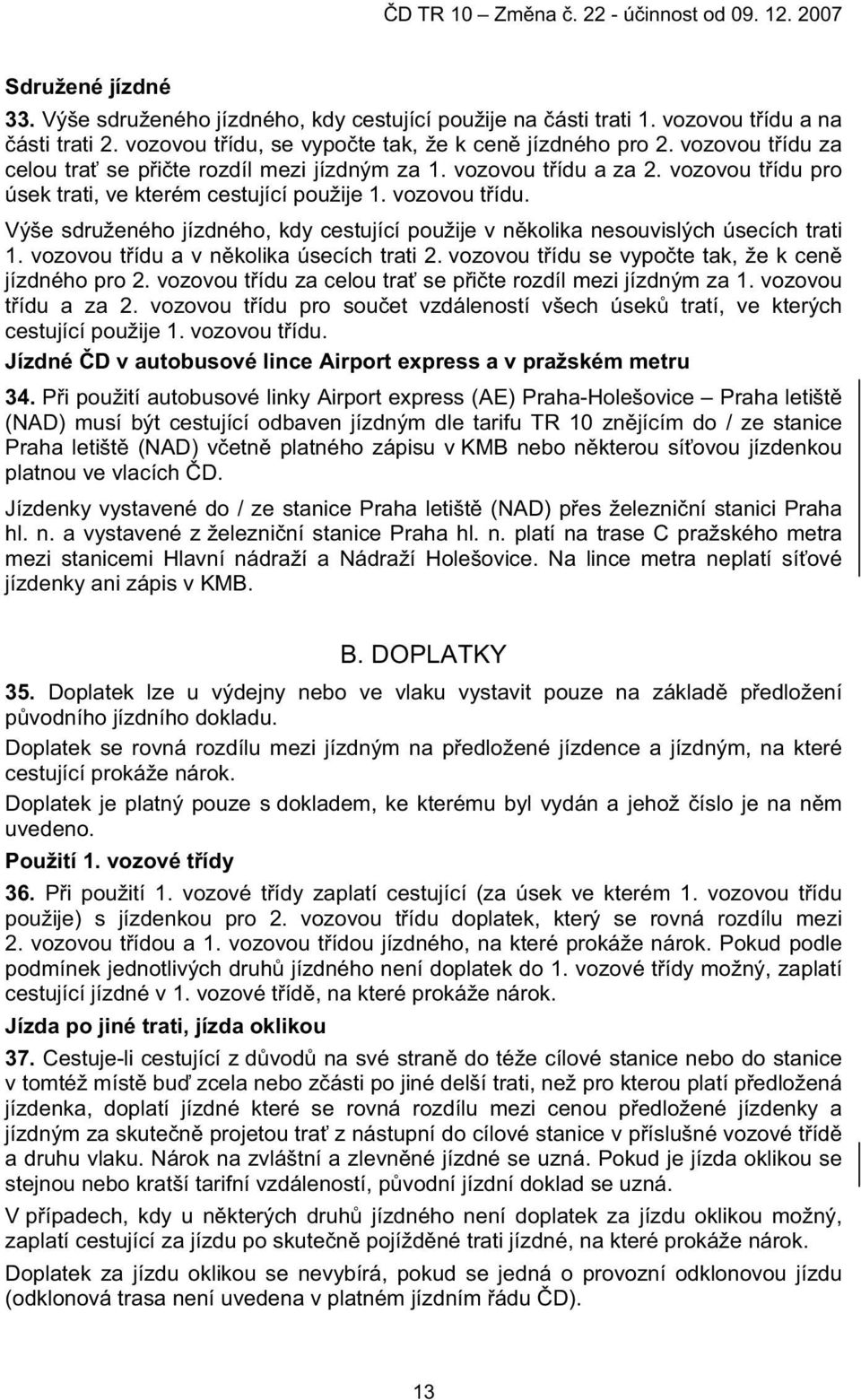 ČD TR 10 – Změna č. 22 - účinnost od 09. 12. 2007

Sdružené jízdné

33. Výše sdruženého jízdného, kdy cestující použije na části trati 1. vozovou třídu a na části trati 2. vozovou třídu, se vypočte tak, že k ceně jízdného pro 2. vozovou třídu za celou trať se přičte rozdíl mezi jízdným za 1. vozovou třídu a za 2. vozovou třídu pro úsek trati, ve kterém cestující použije 1. vozovou třídu.

Výše sdruženého jízdného, kdy cestující použije v několika nesouvislých úsecích trati 1. vozovou třídu a v několika úsecích trati 2. vozovou třídu se vypočte tak, že k ceně jízdného pro 2. vozovou třídu za celou trať se přičte rozdíl mezi jízdným za 1. vozovou třídu a za 2. vozovou třídu pro součet vzdáleností všech úseků tratí, ve kterých cestující použije 1. vozovou třídu.

Jízdné ČD v autobusové lince Airport express a v pražském metru

34. Při použití autobusové linky Airport express (AE) Praha-Holešovice – Praha letiště (NAD) musí být cestující odbaven jízdným dle tarifu TR 10 znějícím do / ze stanice Praha letiště (NAD) včetně platného zápisu v KMB nebo některou síťovou jízdenkou platnou ve vlacích ČD.

Jízdenky vystavené do / ze stanice Praha letiště (NAD) přes železniční stanici Praha hl. n. a vystavené z železniční stanice Praha hl. n. platí na trase C pražského metra mezi stanicemi Hlavní nádraží a Nádraží Holešovice. Na lince metra neplatí síťové jízdenky ani zápis v KMB.

B. DOPLATKY

35. Doplatek lze u výdejny nebo ve vlaku vystavit pouze na základě předložení původního jízdního dokladu.

Doplatek se rovná rozdílu mezi jízdným na předložené jízdence a jízdným, na které cestující prokáže nárok.

Doplatek je platný pouze s dokladem, ke kterému byl vydán a jehož číslo je na něm uvedeno.

Použití 1. vozové třídy

36. Při použití 1. vozové třídy zaplatí cestující (za úsek ve kterém 1. vozovou třídu použije) s jízdenkou pro 2. vozovou třídu doplatek, který se rovná rozdílu mezi 2. vozovou třídou a 1. vozovou třídou jízdného, na které prokáže nárok. Pokud podle podmínek jednotlivých druhů jízdného není doplatek do 1. vozové třídy možný, zaplatí cestující jízdné v 1. vozové třídě, na které prokáže nárok.

Jízda po jiné trati, jízda oklikou

37. Cestuje-li cestující z důvodů na své straně do téže cílové stanice nebo do stanice v tomtéž místě buď zcela nebo zčásti po jiné delší trati, než pro kterou platí předložená jízdenka, doplatí jízdné které se rovná rozdílu mezi cenou předložené jízdenky a jízdným za skutečně projetou trať z nástupní do cílové stanice v příslušné vozové třídě a druhu vlaku. Nárok na zvláštní a zlevněné jízdné se uzná. Pokud je jízda oklikou se stejnou nebo kratší tarifní vzdáleností, původní jízdní doklad se uzná.

V případech, kdy u některých druhů jízdného není doplatek za jízdu oklikou možný, zaplatí cestující za jízdu po skutečně pojížděné trati jízdné, na které prokáže nárok.

Doplatek za jízdu oklikou se nevybírá, pokud se jedná o provozní odklonovou jízdu (odklonová trasa není uvedena v platném jízdním řádu ČD).

13